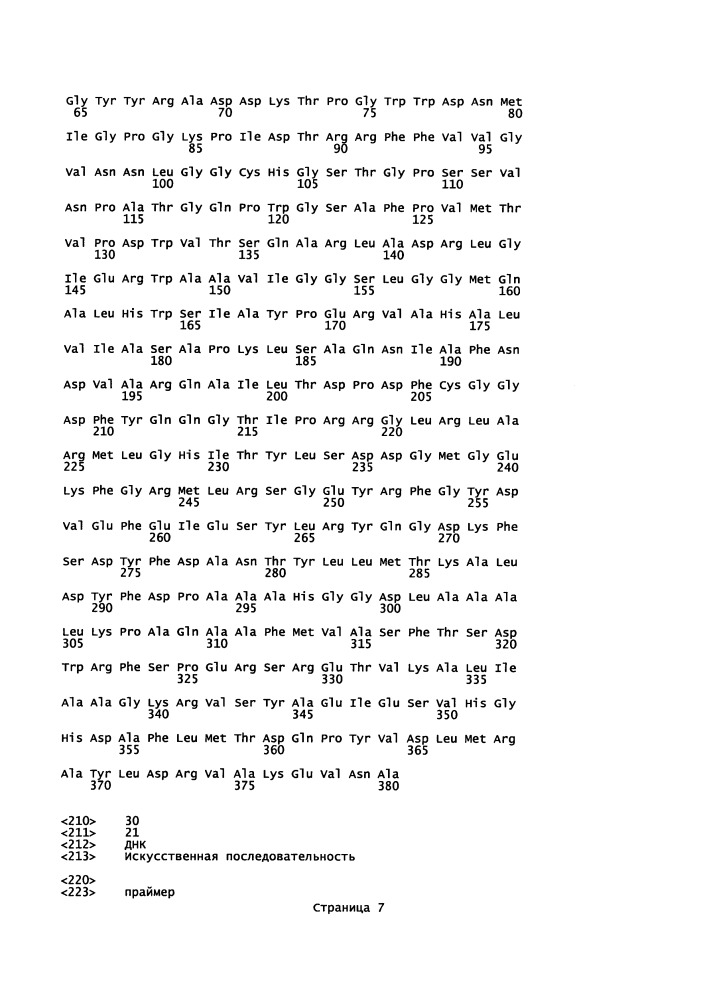 Gly Tyr Tyr Arg Ala Asp Asp Lys Thr Pro Gly Trp Trp Asp Asn Met
65                  70                  75                  80

Ile Gly Pro Gly Lys Pro Ile Asp Thr Arg Arg Phe Phe Val Val Gly
                85                  90                  95

Val Asn Asn Leu Gly Gly Cys His Gly Ser Thr Gly Pro Ser Ser Val
            100                 105                 110

Asn Pro Ala Thr Gly Gln Pro Trp Gly Ser Ala Phe Pro Val Met Thr
        115                 120                 125

Val Pro Asp Trp Val Thr Ser Gln Ala Arg Leu Ala Asp Arg Leu Gly
    130                 135                 140

Ile Glu Arg Trp Ala Ala Val Ile Gly Gly Ser Leu Gly Gly Met Gln
145                 150                 155                 160

Ala Leu His Trp Ser Ile Ala Tyr Pro Glu Arg Val Ala His Ala Leu
                165                 170                 175

Val Ile Ala Ser Ala Pro Lys Leu Ser Ala Gln Asn Ile Ala Phe Asn
            180                 185                 190

Asp Val Ala Arg Gln Ala Ile Leu Thr Asp Pro Asp Phe Cys Gly Gly
        195                 200                 205

Asp Phe Tyr Gln Gln Gly Thr Ile Pro Arg Arg Gly Leu Arg Leu Ala
    210                 215                 220

Arg Met Leu Gly His Ile Thr Tyr Leu Ser Asp Asp Gly Met Gly Glu
225                 230                 235                 240

Lys Phe Gly Arg Met Leu Arg Ser Gly Glu Tyr Arg Phe Gly Tyr Asp
                245                 250                 255

Val Glu Phe Glu Ile Glu Ser Tyr Leu Arg Tyr Gln Gly Asp Lys Phe
            260                 265                 270

Ser Asp Tyr Phe Asp Ala Asn Thr Tyr Leu Leu Met Thr Lys Ala Leu
        275                 280                 285

Asp Tyr Phe Asp Pro Ala Ala Ala His Gly Gly Asp Leu Ala Ala Ala
    290                 295                 300

Leu Lys Pro Ala Gln Ala Ala Phe Met Val Ala Ser Phe Thr Ser Asp
305                 310                 315                 320

Trp Arg Phe Ser Pro Glu Arg Ser Arg Glu Thr Val Lys Ala Leu Ile
                325                 330                 335

Ala Ala Gly Lys Arg Val Ser Tyr Ala Glu Ile Glu Ser Val His Gly
            340                 345                 350

His Asp Ala Phe Leu Met Thr Asp Gln Pro Tyr Val Asp Leu Met Arg
        355                 360                 365

Ala Tyr Leu Asp Arg Val Ala Lys Glu Val Asn Ala
    370                 375                 380

<210>   30
<211>   21
<212>   ДНК
<213>   Искусственная последовательность

<220>
<223>   праймер

Страница 7